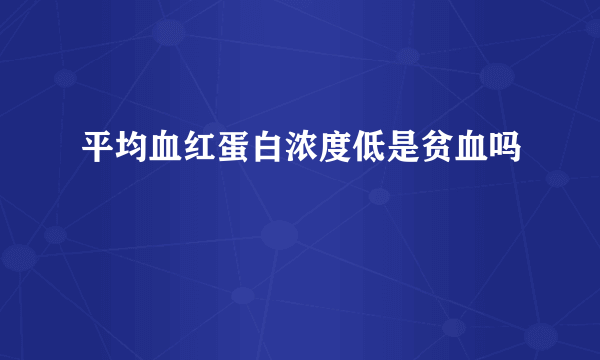 平均血红蛋白浓度低是贫血吗